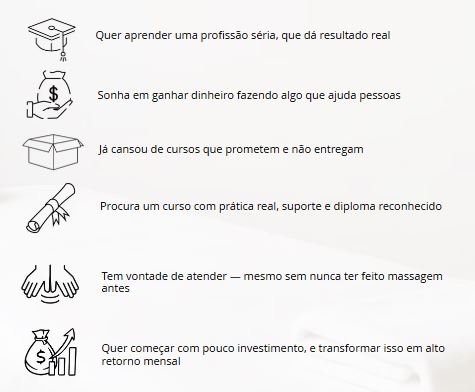 Quer aprender uma profissão séria, que dá resultado real

$

Sonha em ganhar dinheiro fazendo algo que ajuda pessoas

Já cansou de cursos que prometem e não entregam

Procura um curso com prática real, suporte e diploma reconhecido

Tem vontade de atender — mesmo sem nunca ter feito massagem antes

$

Quer começar com pouco investimento, e transformar isso em alto retorno mensal